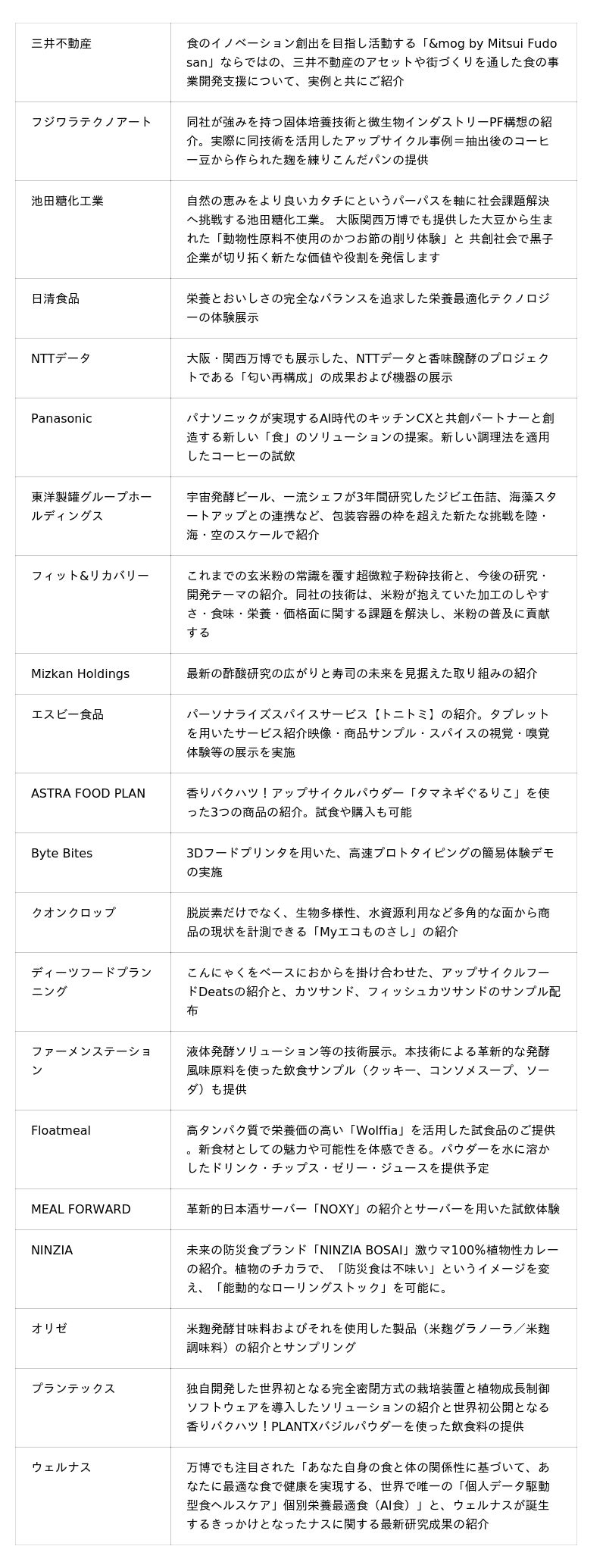 | | |
|---|---|
| 三井不動産 | 食のイノベーション創出を目指し活動する「&mog by Mitsui Fudosan」ならではの、三井不動産のアセットや街づくりを通した食の事業開発支援について、実例と共にご紹介 |
| フジワラテクノアート | 同社が強みを持つ固体培養技術と微生物インダストリーPF構想の紹介。実際に同技術を活用したアップサイクル事例＝抽出後のコーヒー豆から作られた麹を練りこんだパンの提供 |
| 池田糖化工業 | 自然の恵みをより良いカタチにというパーパスを軸に社会課題解決へ挑戦する池田糖化工業。 大阪関西万博でも提供した大豆から生まれた「動物性原料不使用のかつお節の削り体験」と 共創社会で黒子企業が切り拓く新たな価値や役割を発信します |
| 日清食品 | 栄養とおいしさの完全なバランスを追求した栄養最適化テクノロジーの体験展示 |
| NTTデータ | 大阪・関西万博でも展示した、NTTデータと香味醗酵のプロジェクトである「匂い再構成」の成果および機器の展示 |
| Panasonic | パナソニックが実現するAI時代のキッチンCXと共創パートナーと創造する新しい「食」のソリューションの提案。新しい調理法を適用したコーヒーの試飲 |
| 東洋製罐グループホールディングス | 宇宙発酵ビール、一流シェフが3年間研究したジビエ缶詰、海藻スタートアップとの連携など、包装容器の枠を超えた新たな挑戦を陸・海・空のスケールで紹介 |
| フィット&リカバリー | これまでの玄米粉の常識を覆す超微粒子粉砕技術と、今後の研究・開発テーマの紹介。同社の技術は、米粉が抱えていた加工のしやすさ・食味・栄養・価格面に関する課題を解決し、米粉の普及に貢献する |
| Mizkan Holdings | 最新の酢酸研究の広がりと寿司の未来を見据えた取り組みの紹介 |
| エスビー食品 | パーソナライズスパイスサービス【トニトミ】の紹介。タブレットを用いたサービス紹介映像・商品サンプル・スパイスの視覚・嗅覚体験等の展示を実施 |
| ASTRA FOOD PLAN | 香りバクハツ！アップサイクルパウダー「タマネギぐるりこ」を使った3つの商品の紹介。試食や購入も可能 |
| Byte Bites | 3Dフードプリンタを用いた、高速プロトタイピングの簡易体験デモの実施 |
| クオンクロップ | 脱炭素だけでなく、生物多様性、水資源利用など多角的な面から商品の現状を計測できる「Myエコものさし」の紹介 |
| ディーツフードプランニング | こんにゃくをベースにおからを掛け合わせた、アップサイクルフードDeatsの紹介と、カツサンド、フィッシュカツサンドのサンプル配布 |
| ファーメンステーション | 液体発酵ソリューション等の技術展示。本技術による革新的な発酵風味原料を使った飲食サンプル（クッキー、コンソメスープ、ソーダ）も提供 |
| Floatmeal | 高タンパク質で栄養価の高い「Wolffia」を活用した試食品のご提供。新食材としての魅力や可能性を体感できる。パウダーを水に溶かしたドリンク・チップス・ゼリー・ジュースを提供予定 |
| MEAL FORWARD | 革新的日本酒サーバー「NOXY」の紹介とサーバーを用いた試飲体験 |
| NINZIA | 未来の防災食ブランド「NINZIA BOSAI」激ウマ100%植物性カレーの紹介。植物のチカラで、「防災食は不味い」というイメージを変え、「能動的なローリングストック」を可能に。 |
| オリゼ | 米麹発酵甘味料およびそれを使用した製品（米麹グラノーラ／米麹調味料）の紹介とサンプリング |
| プランテックス | 独自開発した世界初となる完全密閉方式の栽培装置と植物成長制御ソフトウェアを導入したソリューションの紹介と世界初公開となる香りバクハツ！PLANTXバジルパウダーを使った飲食料の提供 |
| ウェルナス | 万博でも注目された「あなた自身の食と体の関係性に基づいて、あなたに最適な食で健康を実現する、世界で唯一の「個人データ駆動型食ヘルスケア」個別栄養最適食（AI食）」と、ウェルナスが誕生するきっかけとなったナスに関する最新研究成果の紹介 |